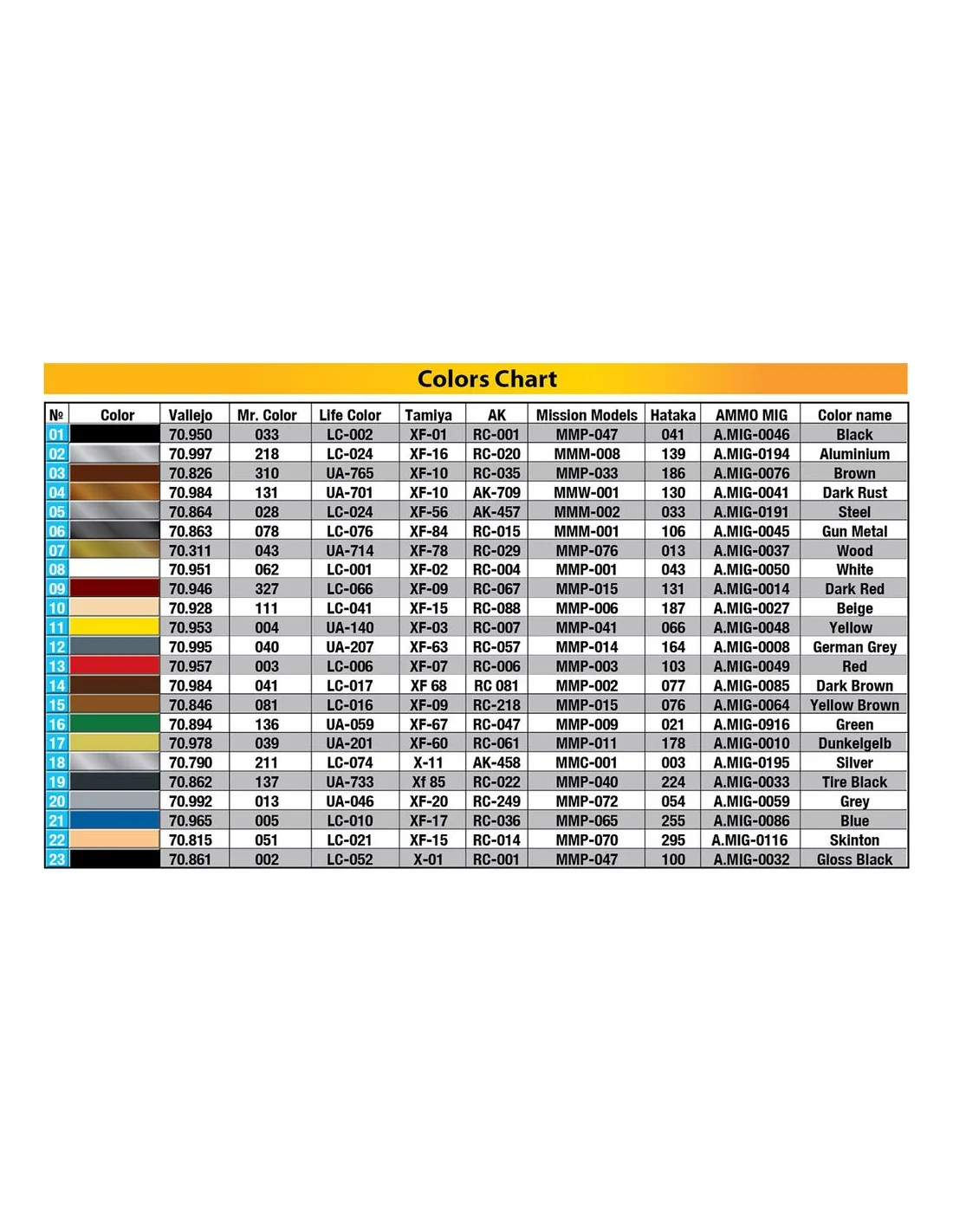 Colors Chart

| № | Color | Vallejo | Mr. Color | Life Color | Tamiya | AK | Mission Models | Hataka | AMMO MIG | Color name |
|---|---|---|---|---|---|---|---|---|---|---|
| 01 | | 70.950 | 033 | LC-002 | XF-01 | RC-001 | MMP-047 | 041 | A.MIG-0046 | Black |
| 02 | | 70.997 | 218 | LC-024 | XF-16 | RC-020 | MMM-008 | 139 | A.MIG-0194 | Aluminium |
| 03 | | 70.826 | 310 | UA-765 | XF-10 | RC-035 | MMP-033 | 186 | A.MIG-0076 | Brown |
| 04 | | 70.984 | 131 | UA-701 | XF-10 | AK-709 | MMW-001 | 130 | A.MIG-0041 | Dark Rust |
| 05 | | 70.864 | 028 | LC-024 | XF-56 | AK-457 | MMM-002 | 033 | A.MIG-0191 | Steel |
| 06 | | 70.863 | 078 | LC-076 | XF-84 | RC-015 | MMM-001 | 106 | A.MIG-0045 | Gun Metal |
| 07 | | 70.311 | 043 | UA-714 | XF-78 | RC-029 | MMP-076 | 013 | A.MIG-0037 | Wood |
| 08 | | 70.951 | 062 | LC-001 | XF-02 | RC-004 | MMP-001 | 043 | A.MIG-0050 | White |
| 09 | | 70.946 | 327 | LC-066 | XF-09 | RC-067 | MMP-015 | 131 | A.MIG-0014 | Dark Red |
| 10 | | 70.928 | 111 | LC-041 | XF-15 | RC-088 | MMP-006 | 187 | A.MIG-0027 | Beige |
| 11 | | 70.953 | 004 | UA-140 | XF-03 | RC-007 | MMP-041 | 066 | A.MIG-0048 | Yellow |
| 12 | | 70.995 | 040 | UA-207 | XF-63 | RC-057 | MMP-014 | 164 | A.MIG-0008 | German Grey |
| 13 | | 70.957 | 003 | LC-006 | XF-07 | RC-006 | MMP-003 | 103 | A.MIG-0049 | Red |
| 14 | | 70.984 | 041 | LC-017 | XF 68 | RC 081 | MMP-002 | 077 | A.MIG-0085 | Dark Brown |
| 15 | | 70.846 | 081 | LC-016 | XF-09 | RC-218 | MMP-015 | 076 | A.MIG-0064 | Yellow Brown |
| 16 | | 70.894 | 136 | UA-059 | XF-67 | RC-047 | MMP-009 | 021 | A.MIG-0916 | Green |
| 17 | | 70.978 | 039 | UA-201 | XF-60 | RC-061 | MMP-011 | 178 | A.MIG-0010 | Dunkelgelb |
| 18 | | 70.790 | 211 | LC-074 | X-11 | AK-458 | MMC-001 | 003 | A.MIG-0195 | Silver |
| 19 | | 70.862 | 137 | UA-733 | Xf 85 | RC-022 | MMP-040 | 224 | A.MIG-0033 | Tire Black |
| 20 | | 70.992 | 013 | UA-046 | XF-20 | RC-249 | MMP-072 | 054 | A.MIG-0059 | Grey |
| 21 | | 70.965 | 005 | LC-010 | XF-17 | RC-036 | MMP-065 | 255 | A.MIG-0086 | Blue |
| 22 | | 70.815 | 051 | LC-021 | XF-15 | RC-014 | MMP-070 | 295 | A.MIG-0116 | Skinton |
| 23 | | 70.861 | 002 | LC-052 | X-01 | RC-001 | MMP-047 | 100 | A.MIG-0032 | Gloss Black |